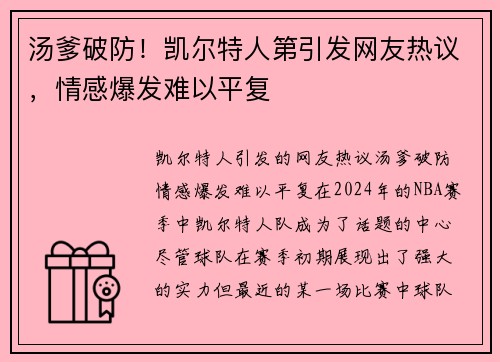 汤爹破防！凯尔特人第引发网友热议，情感爆发难以平复

凯尔特人引发的网友热议汤爹破防情感爆发难以平复在2024年的NBA赛季中凯尔特人队成为了话题的中心尽管球队在赛季初期展现出了强大的实力但最近的某一场比赛中球队